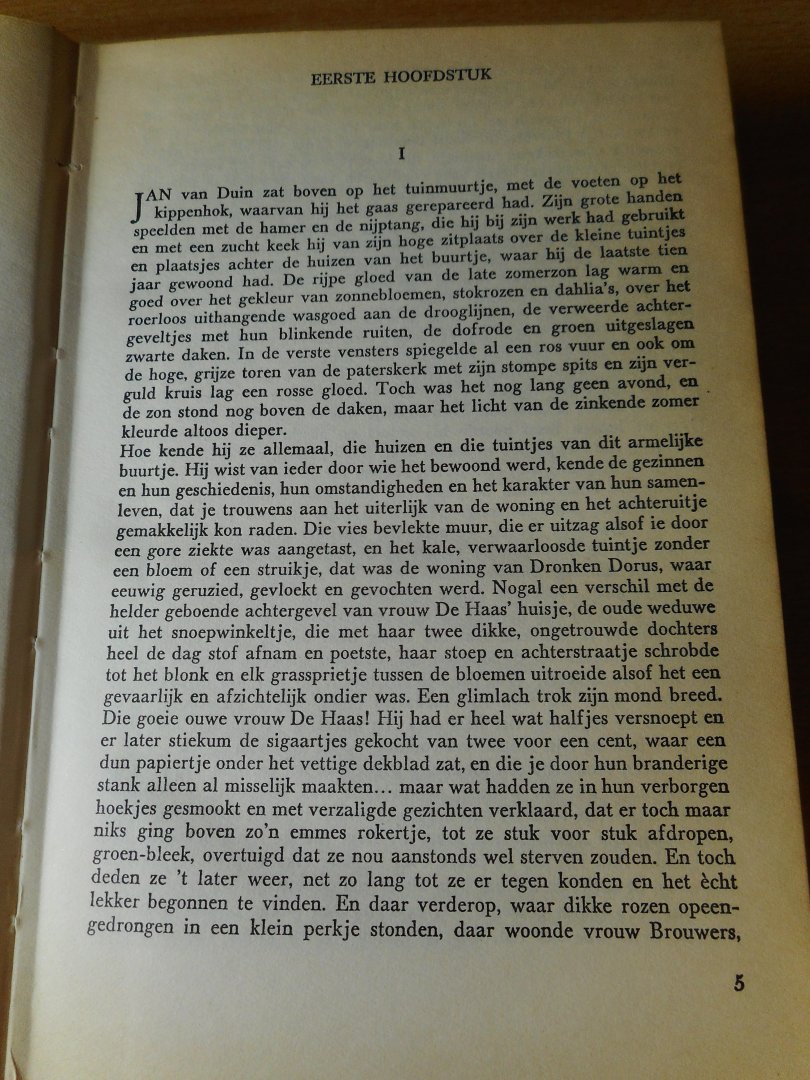 EERSTE HOOFDSTUK

I

JAN van Duin zat boven op het tuinmuurtje, met de voeten op het kippenhok, waarvan hij het gaas gerepareerd had. Zijn grote handen speelden met de hamer en de nijptang, die hij bij zijn werk had gebruikt en met een zucht keek hij van zijn hoge zitplaats over de kleine tuintjes en plaatsjes achter de huizen van het buurtje, waar hij de laatste tien jaar gewoond had. De rijpe gloed van de late zomerzon lag warm en goed over het gekleur van zonnebloemen, stokrozen en dahlia's, over het roerloos uithangende wasgoed aan de drooglijnen, de verweerde achtergeveltjes met hun blinkende ruiten, de dofrode en groen uitgeslagen zwarte daken. In de verste vensters spiegelde al een ros vuur en ook om de hoge, grijze toren van de paterskerk met zijn stompe spits en zijn verguld kruis lag een rosse gloed. Toch was het nog lang geen avond, en de zon stond nog boven de daken, maar het licht van de zinkende zomer kleurde altoos dieper.

Hoe kende hij ze allemaal, die huizen en die tuintjes van dit armelijke buurtje. Hij wist van ieder door wie het bewoond werd, kende de gezinnen en hun geschiedenis, hun omstandigheden en het karakter van hun samenleven, dat je trouwens aan het uiterlijk van de woning en het achteruitje gemakkelijk kon raden. Die vies bevlekte muur, die er uitzag alsof ie door een gore ziekte was aangetast, en het kale, verwaarloosde tuintje zonder een bloem of een struikje, dat was de woning van Dronken Dorus, waar eeuwig geruzied, gevloekt en gevochten werd. Nogal een verschil met de helder geboende achtergevel van vrouw De Haas' huisje, de oude weduwe uit het snoepwinkeltje, die met haar twee dikke, ongetrouwde dochters heel de dag stof afnam en poetste, haar stoep en achterstraatje schrobde tot het blonk en elk grassprietje tussen de bloemen uitroeide alsof het een gevaarlijk en afzichtelijk ondier was. Een glimlach trok zijn mond breed. Die goeie ouwe vrouw De Haas! Hij had er heel wat halfjes versnoept en er later stiekum de sigaartjes gekocht van twee voor een cent, waar een dun papiertje onder het vettige dekblad zat, en die je door hun branderige stank alleen al misselijk maakten... maar wat hadden ze in hun verborgen hoekjes gesmookt en met verzaligde gezichten verklaard, dat er toch maar niks ging boven zo'n emmes rokertje, tot ze stuk voor stuk afdropen, groen-bleek, overtuigd dat ze nou aanstonds wel sterven zouden. En toch deden ze 't later weer, net zo lang tot ze er tegen konden en het ècht lekker begonnen te vinden. En daar verderop, waar dikke rozen opeengedrongen in een klein perkje stonden, daar woonde vrouw Brouwers,

5